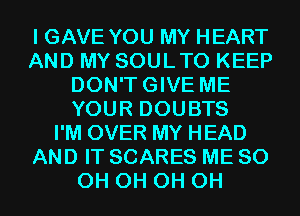 I GAVE YOU MY HEART
AND MY SOUL TO KEEP
DON'T GIVE ME
YOUR DOUBTS
I'M OVER MY HEAD
AND IT SCARES ME SO
OH OH OH OH